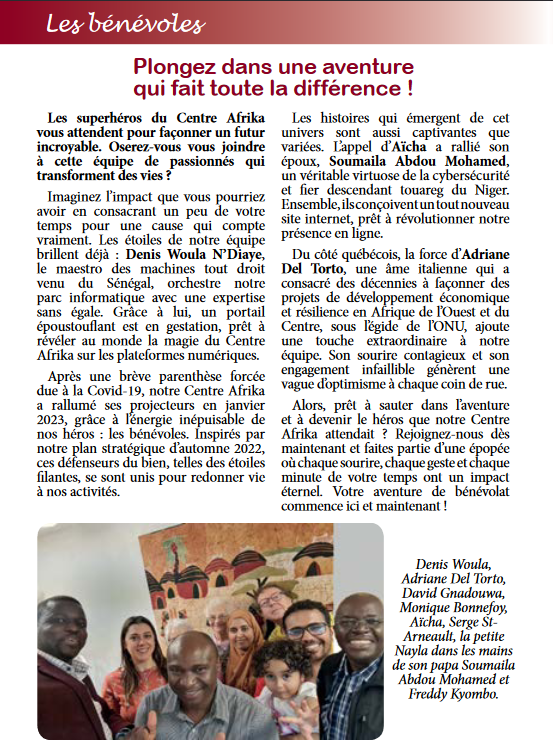 Les bénévoles

Plongez dans une aventure qui fait toute la différence !

Les superhéros du Centre Afrika vous attendent pour façonner un futur incroyable. Oserez-vous vous joindre à cette équipe de passionnés qui transforment des vies ?

Imaginez l'impact que vous pourriez avoir en consacrant un peu de votre temps pour une cause qui compte vraiment. Les étoiles de notre équipe brillent déjà : Denis Woula N'Diaye, le maestro des machines tout droit venu du Sénégal, orchestre notre parc informatique avec une expertise sans égale. Grâce à lui, un portail époustouflant est en gestation, prêt à révéler au monde la magie du Centre Afrika sur les plateformes numériques.

Après une brève parenthèse forcée due à la Covid-19, notre Centre Afrika a rallumé ses projecteurs en janvier 2023, grâce à l'énergie inépuisable de nos héros : les bénévoles. Inspirés par notre plan stratégique d'automne 2022, ces défenseurs du bien, telles des étoiles filantes, se sont unis pour redonner vie à nos activités.

Les histoires qui émergent de cet univers sont aussi captivantes que variées. L'appel d'Aïcha a rallié son époux, Soumaila Abdou Mohamed, un véritable virtuose de la cybersécurité et fier descendant touareg du Niger. Ensemble, ils conçoivent un tout nouveau site internet, prêt à révolutionner notre présence en ligne.

Du côté québécois, la force d'Adriane Del Torto, une âme italienne qui a consacré des décennies à façonner des projets de développement économique et résilience en Afrique de l'Ouest et du Centre, sous l'égide de l'ONU, ajoute une touche extraordinaire à notre équipe. Son sourire contagieux et son engagement infaillible génèrent une vague d'optimisme à chaque coin de rue.

Alors, prêt à sauter dans l'aventure et à devenir le héros que notre Centre Afrika attendait ? Rejoignez-nous dès maintenant et faites partie d'une épopée où chaque sourire, chaque geste et chaque minute de votre temps ont un impact éternel. Votre aventure de bénévolat commence ici et maintenant !

Denis Woula, Adriane Del Torto, David Gnadouwa, Monique Bonnefoy, Aïcha, Serge St-Arneault, la petite Nayla dans les mains de son papa Soumaila Abdou Mohamed et Freddy Kyombo.